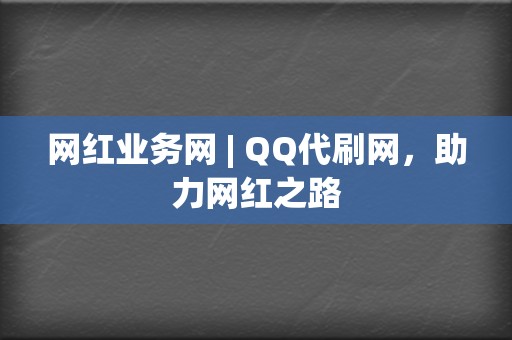 网红业务网 | QQ代刷网，助力网红之路